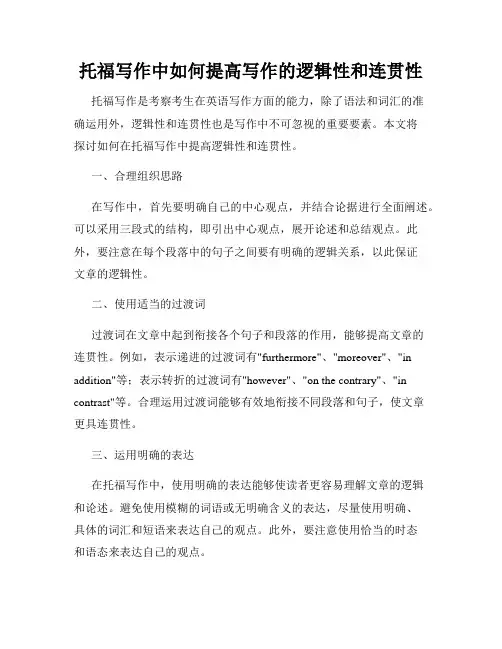 托福写作中如何提高写作的逻辑性和连贯性

托福写作是考察考生在英语写作方面的能力，除了语法和词汇的准确运用外，逻辑性和连贯性也是写作中不可忽视的重要要素。本文将探讨如何在托福写作中提高逻辑性和连贯性。

一、合理组织思路

在写作中，首先要明确自己的中心观点，并结合论据进行全面阐述。可以采用三段式的结构，即引出中心观点，展开论述和总结观点。此外，要注意在每个段落中的句子之间要有明确的逻辑关系，以此保证文章的逻辑性。

二、使用适当的过渡词

过渡词在文章中起到衔接各个句子和段落的作用，能够提高文章的连贯性。例如，表示递进的过渡词有"furthermore"、"moreover"、"in addition"等；表示转折的过渡词有"however"、"on the contrary"、"in contrast"等。合理运用过渡词能够有效地衔接不同段落和句子，使文章更具连贯性。

三、运用明确的表达

在托福写作中，使用明确的表达能够使读者更容易理解文章的逻辑和论述。避免使用模糊的词语或无明确含义的表达，尽量使用明确、具体的词汇和短语来表达自己的观点。此外，要注意使用恰当的时态和语态来表达自己的观点。